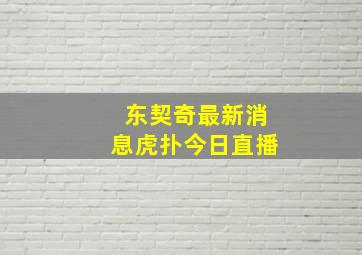 东契奇最新消息虎扑今日直播